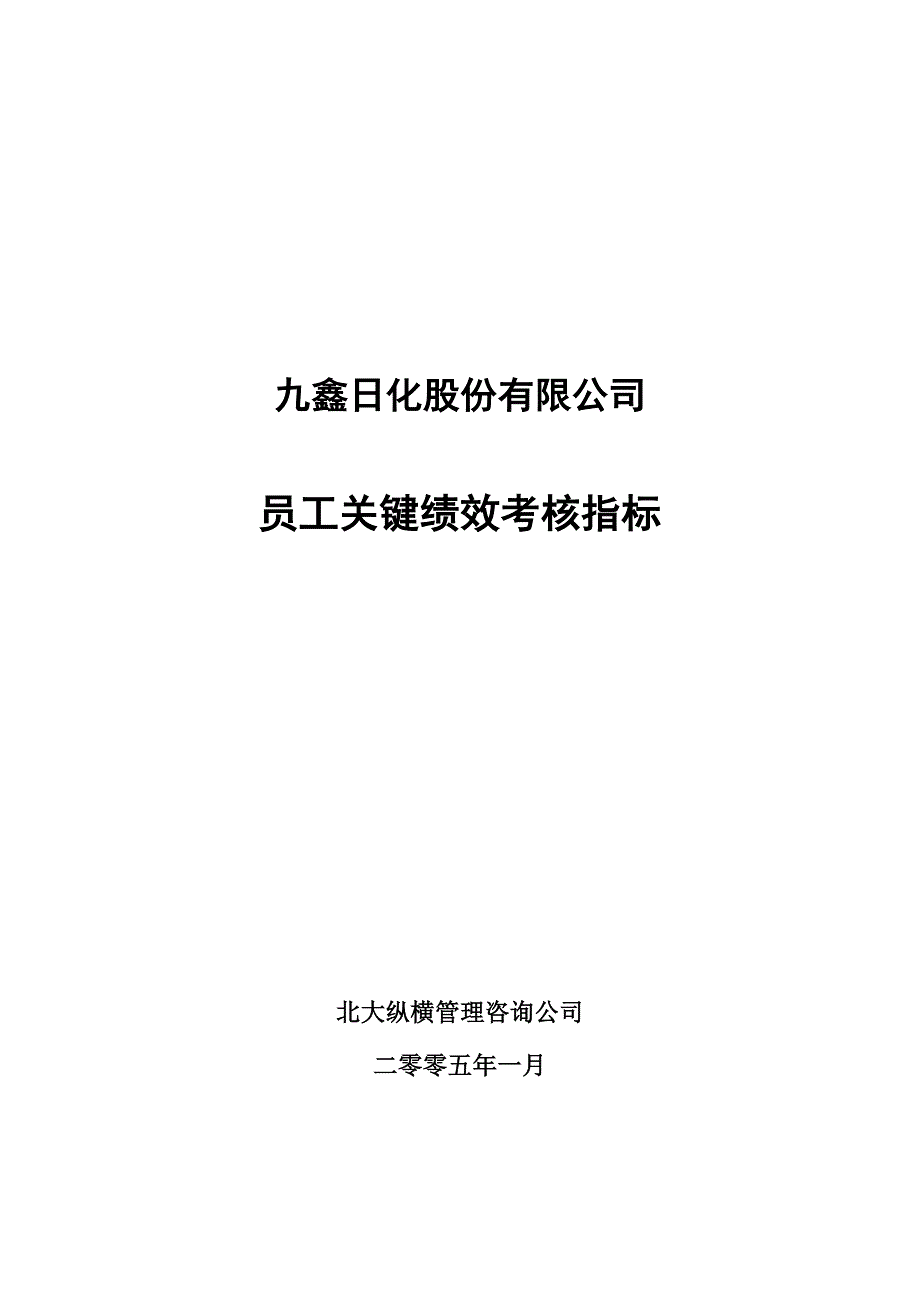 九鑫日化股份有限公司

员工关键绩效考核指标

北大纵横管理咨询公司

二零零五年一月